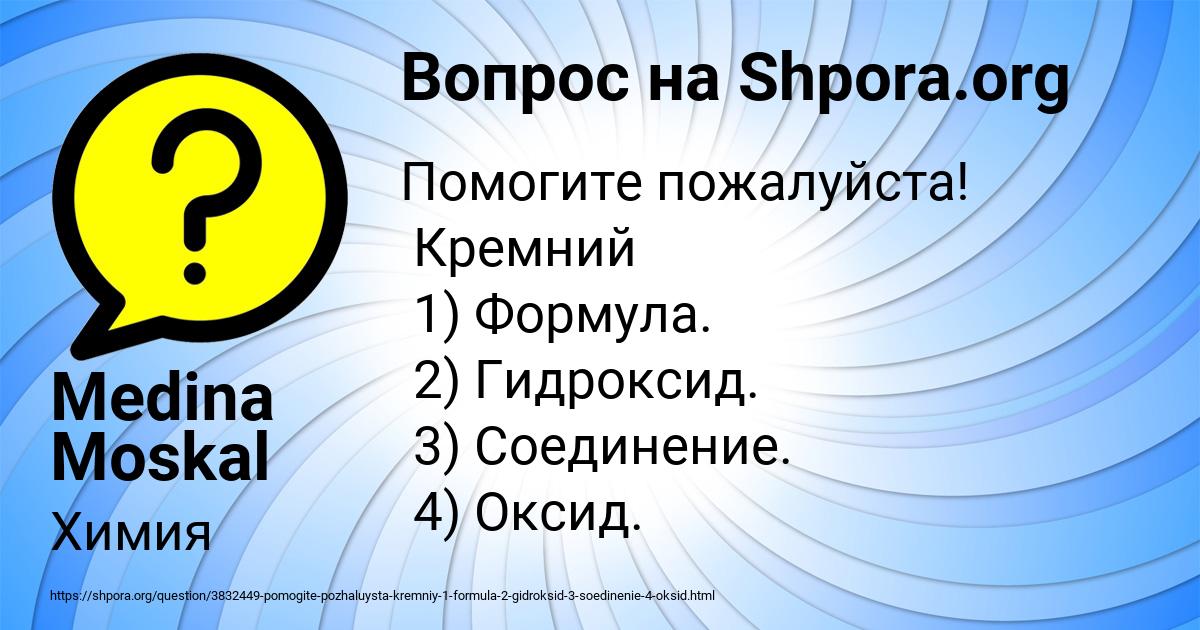 Вопрос на Shpora.org

Помогите пожалуйста!
Кремний
1) Формула.
2) Гидроксид.
3) Соединение.
4) Оксид.

Medina Moskal

Химия

https://shpora.org/question/3832449-pomogite-pozhaluysta-kremniy-1-formula-2-gidroksid-3-soedinenie-4-oksid.html